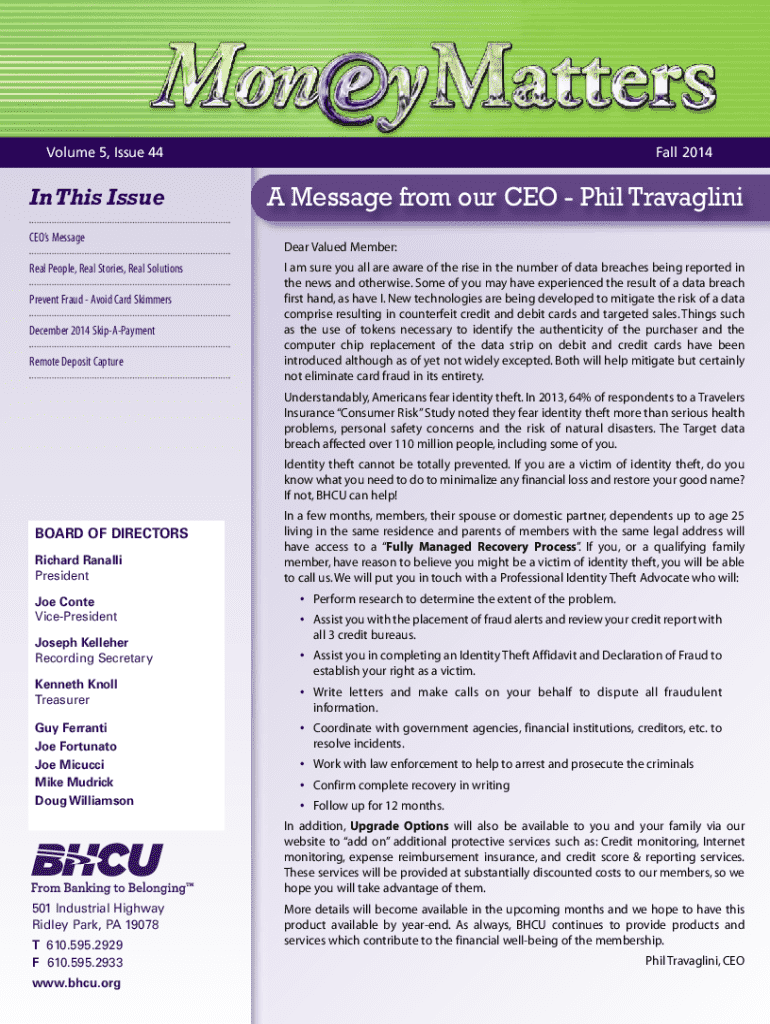 Mon@yMatters

Volume 5, Issue 44

Fall 2014

In This Issue

CEO's Message

Real People, Real Stories, Real Solutions

Prevent Fraud - Avoid Card Skimmers

December 2014 Skip-A-Payment

Remote Deposit Capture

BOARD OF DIRECTORS

Richard Ranalli
President

Joe Conte
Vice-President

Joseph Kelleher
Recording Secretary

Kenneth Knoll
Treasurer

Guy Ferranti
Joe Fortunato
Joe Micucci
Mike Mudrick
Doug Williamson

BHCU
From Banking to Belonging™

501 Industrial Highway
Ridley Park, PA 19078

T 610.595.2929
F 610.595.2933

www.bhcu.org

A Message from our CEO - Phil Travaglini

Dear Valued Member:

I am sure you all are aware of the rise in the number of data breaches being reported in the news and otherwise. Some of you may have experienced the result of a data breach first hand, as have I. New technologies are being developed to mitigate the risk of a data comprise resulting in counterfeit credit and debit cards and targeted sales. Things such as the use of tokens necessary to identify the authenticity of the purchaser and the computer chip replacement of the data strip on debit and credit cards have been introduced although as of yet not widely excepted. Both will help mitigate but certainly not eliminate card fraud in its entirety.

Understandably, Americans fear identity theft. In 2013, 64% of respondents to a Travelers Insurance "Consumer Risk" Study noted they fear identity theft more than serious health problems, personal safety concerns and the risk of natural disasters. The Target data breach affected over 110 million people, including some of you.

Identity theft cannot be totally prevented. If you are a victim of identity theft, do you know what you need to do to minimalize any financial loss and restore your good name? If not, BHCU can help!

In a few months, members, their spouse or domestic partner, dependents up to age 25 living in the same residence and parents of members with the same legal address will have access to a "Fully Managed Recovery Process". If you, or a qualifying family member, have reason to believe you might be a victim of identity theft, you will be able to call us. We will put you in touch with a Professional Identity Theft Advocate who will:

• Perform research to determine the extent of the problem.
• Assist you with the placement of fraud alerts and review your credit report with all 3 credit bureaus.
• Assist you in completing an Identity Theft Affidavit and Declaration of Fraud to establish your right as a victim.
• Write letters and make calls on your behalf to dispute all fraudulent information.
• Coordinate with government agencies, financial institutions, creditors, etc. to resolve incidents.
• Work with law enforcement to help to arrest and prosecute the criminals
• Confirm complete recovery in writing
• Follow up for 12 months.

In addition, Upgrade Options will also be available to you and your family via our website to "add on" additional protective services such as: Credit monitoring, Internet monitoring, expense reimbursement insurance, and credit score & reporting services. These services will be provided at substantially discounted costs to our members, so we hope you will take advantage of them.

More details will become available in the upcoming months and we hope to have this product available by year-end. As always, BHCU continues to provide products and services which contribute to the financial well-being of the membership.

Phil Travaglini, CEO